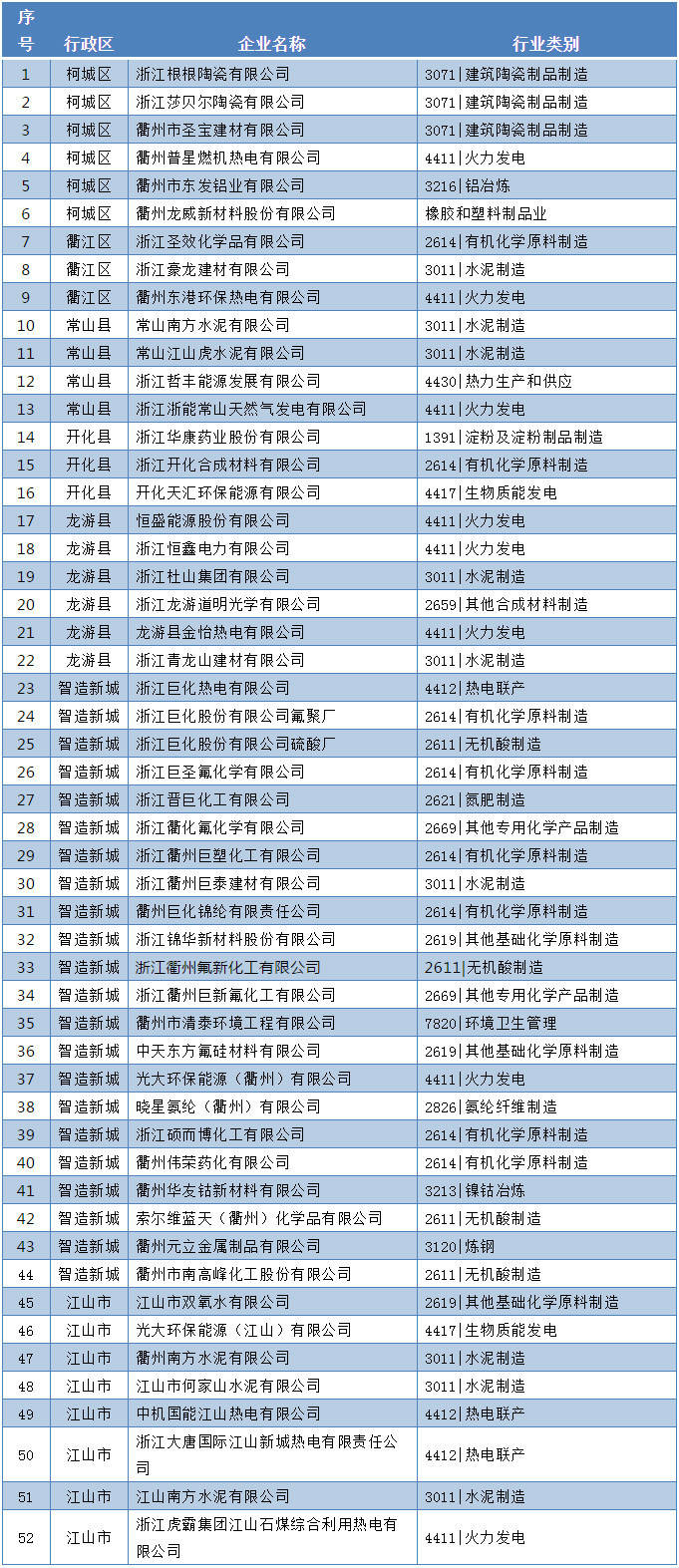 | 序号 | 行政区 | 企业名称 | 行业类别 |
|---|---|---|---|
| 1 | 柯城区 | 浙江根根陶瓷有限公司 | 3071\|建筑陶瓷制品制造 |
| 2 | 柯城区 | 浙江莎贝尔陶瓷有限公司 | 3071\|建筑陶瓷制品制造 |
| 3 | 柯城区 | 衢州市圣宝建材有限公司 | 3071\|建筑陶瓷制品制造 |
| 4 | 柯城区 | 衢州普星燃机热电有限公司 | 4411\|火力发电 |
| 5 | 柯城区 | 衢州市东发铝业有限公司 | 3216\|铝冶炼 |
| 6 | 柯城区 | 衢州龙威新材料股份有限公司 | 橡胶和塑料制品业 |
| 7 | 衢江区 | 浙江圣效化学品有限公司 | 2614\|有机化学原料制造 |
| 8 | 衢江区 | 浙江豪龙建材有限公司 | 3011\|水泥制造 |
| 9 | 衢江区 | 衢州东港环保热电有限公司 | 4411\|火力发电 |
| 10 | 常山县 | 常山南方水泥有限公司 | 3011\|水泥制造 |
| 11 | 常山县 | 常山江山虎水泥有限公司 | 3011\|水泥制造 |
| 12 | 常山县 | 浙江哲丰能源发展有限公司 | 4430\|热力生产和供应 |
| 13 | 常山县 | 浙江浙能常山天然气发电有限公司 | 4411\|火力发电 |
| 14 | 开化县 | 浙江华康药业股份有限公司 | 1391\|淀粉及淀粉制品制造 |
| 15 | 开化县 | 浙江开化合成材料有限公司 | 2614\|有机化学原料制造 |
| 16 | 开化县 | 开化天汇环保能源有限公司 | 4417\|生物质能发电 |
| 17 | 龙游县 | 恒盛能源股份有限公司 | 4411\|火力发电 |
| 18 | 龙游县 | 浙江恒鑫电力有限公司 | 4411\|火力发电 |
| 19 | 龙游县 | 浙江杜山集团有限公司 | 3011\|水泥制造 |
| 20 | 龙游县 | 浙江龙游道明光学有限公司 | 2659\|其他合成材料制造 |
| 21 | 龙游县 | 龙游县金怡热电有限公司 | 4411\|火力发电 |
| 22 | 龙游县 | 浙江青龙山建材有限公司 | 3011\|水泥制造 |
| 23 | 智造新城 | 浙江巨化热电有限公司 | 4412\|热电联产 |
| 24 | 智造新城 | 浙江巨化股份有限公司氟聚厂 | 2614\|有机化学原料制造 |
| 25 | 智造新城 | 浙江巨化股份有限公司硫酸厂 | 2611\|无机酸制造 |
| 26 | 智造新城 | 浙江巨圣氟化学有限公司 | 2614\|有机化学原料制造 |
| 27 | 智造新城 | 浙江晋巨化工有限公司 | 2621\|氮肥制造 |
| 28 | 智造新城 | 浙江衢化氟化学有限公司 | 2669\|其他专用化学产品制造 |
| 29 | 智造新城 | 浙江衢州巨塑化工有限公司 | 2614\|有机化学原料制造 |
| 30 | 智造新城 | 浙江衢州巨泰建材有限公司 | 3011\|水泥制造 |
| 31 | 智造新城 | 衢州巨化锦纶有限责任公司 | 2614\|有机化学原料制造 |
| 32 | 智造新城 | 浙江锦华新材料股份有限公司 | 2619\|其他基础化学原料制造 |
| 33 | 智造新城 | 浙江衢州氟新化工有限公司 | 2611\|无机酸制造 |
| 34 | 智造新城 | 浙江衢州巨新氟化工有限公司 | 2669\|其他专用化学产品制造 |
| 35 | 智造新城 | 衢州市清泰环境工程有限公司 | 7820\|环境卫生管理 |
| 36 | 智造新城 | 中天东方氟硅材料有限公司 | 2619\|其他基础化学原料制造 |
| 37 | 智造新城 | 光大环保能源（衢州）有限公司 | 4411\|火力发电 |
| 38 | 智造新城 | 晓星氨纶（衢州）有限公司 | 2826\|氨纶纤维制造 |
| 39 | 智造新城 | 浙江硕而博化工有限公司 | 2614\|有机化学原料制造 |
| 40 | 智造新城 | 衢州伟荣药化有限公司 | 2614\|有机化学原料制造 |
| 41 | 智造新城 | 衢州华友钴新材料有限公司 | 3213\|镍钴冶炼 |
| 42 | 智造新城 | 索尔维蓝天（衢州）化学品有限公司 | 2611\|无机酸制造 |
| 43 | 智造新城 | 衢州元立金属制品有限公司 | 3120\|炼钢 |
| 44 | 智造新城 | 衢州市南高峰化工股份有限公司 | 2611\|无机酸制造 |
| 45 | 江山市 | 江山市双氧水有限公司 | 2619\|其他基础化学原料制造 |
| 46 | 江山市 | 光大环保能源（江山）有限公司 | 4417\|生物质能发电 |
| 47 | 江山市 | 衢州南方水泥有限公司 | 3011\|水泥制造 |
| 48 | 江山市 | 江山市何家山水泥有限公司 | 3011\|水泥制造 |
| 49 | 江山市 | 中机国能江山热电有限公司 | 4412\|热电联产 |
| 50 | 江山市 | 浙江大唐国际江山新城热电有限责任公司 | 4412\|热电联产 |
| 51 | 江山市 | 江山南方水泥有限公司 | 3011\|水泥制造 |
| 52 | 江山市 | 浙江虎霸集团江山石煤综合利用热电有限公司 | 4411\|火力发电 |